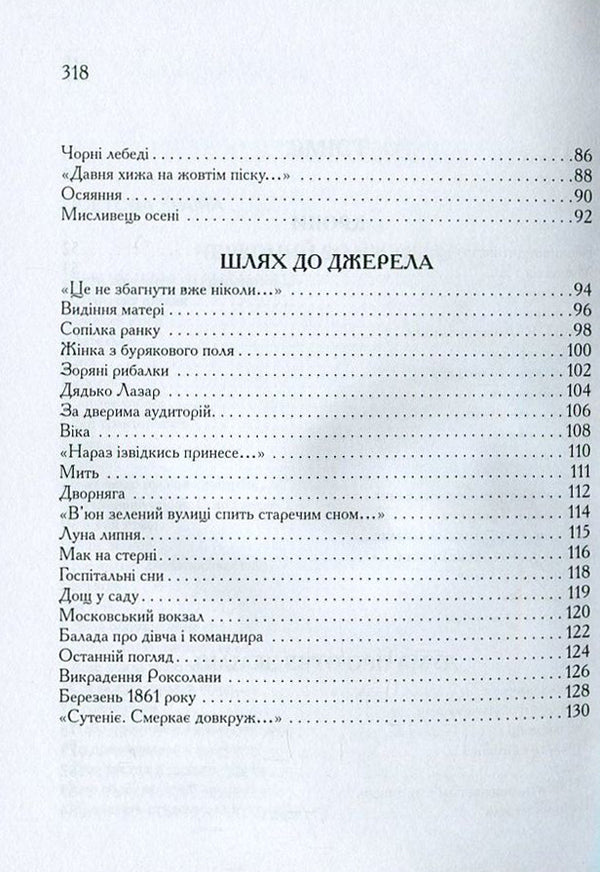 318

Чорні лебеді 86
«Давня хижа на жовтім піску...» 88
Осяяння 90
Мисливець осені 92

ШЛЯХ ДО ДЖЕРЕЛА

«Це не збагнути вже ніколи...» 94
Видіння матері 96
Сопілка ранку 98
Жінка з бурякового поля 100
Зоряні рибалки 102
Дядько Лазар 104
За дверима аудиторій 106
Віка 108
«Нараз ізвідкись принесе...» 110
Мить 111
Дворняга 112
«В'юн зелений вулиці спить старечим сном...» 114
Луна липня 115
Мак на стерні 116
Госпітальні сни 118
Дощ у саду 119
Московський вокзал 120
Балада про дівча і командира 122
Останній погляд 124
Викрадення Роксолани 126
Березень 1861 року 128
«Сутеніє. Смеркає довкруж...» 130